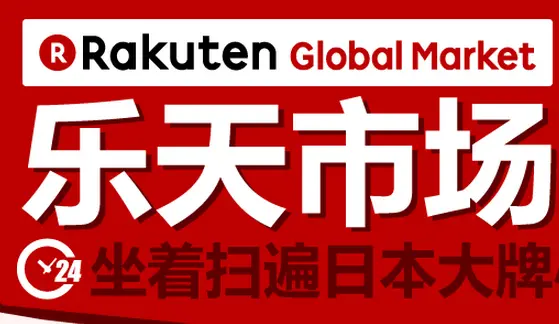 R Rakuten Global Market

乐天市场

24 坐着扫遍日本大牌